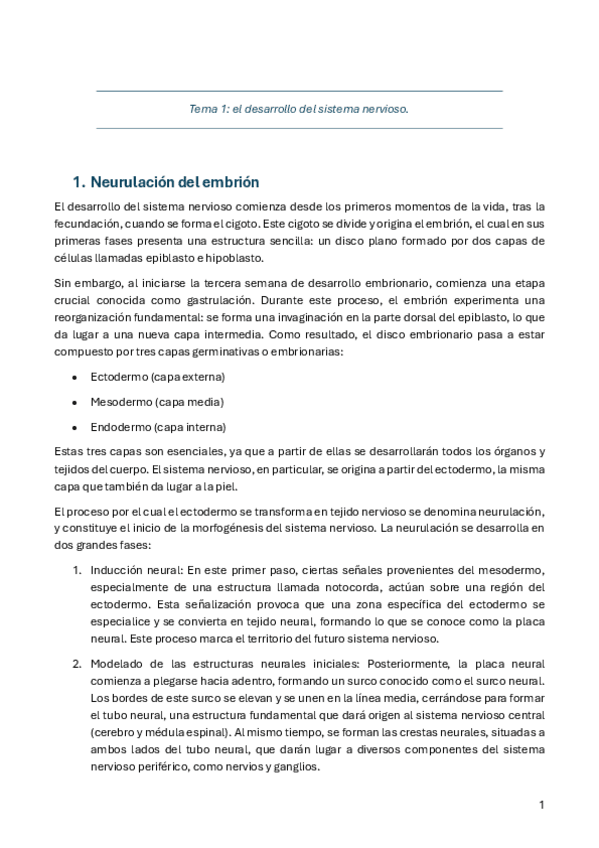 Tema 1: el desarrollo del sistema nervioso.

1. Neurulación del embrión

El desarrollo del sistema nervioso comienza desde los primeros momentos de la vida, tras la fecundación, cuando se forma el cigoto. Este cigoto se divide y origina el embrión, el cual en sus primeras fases presenta una estructura sencilla: un disco plano formado por dos capas de células llamadas epiblasto e hipoblasto.

Sin embargo, al iniciarse la tercera semana de desarrollo embrionario, comienza una etapa crucial conocida como gastrulación. Durante este proceso, el embrión experimenta una reorganización fundamental: se forma una invaginación en la parte dorsal del epiblasto, lo que da lugar a una nueva capa intermedia. Como resultado, el disco embrionario pasa a estar compuesto por tres capas germinativas o embrionarias:

• Ectodermo (capa externa)
• Mesodermo (capa media)
• Endodermo (capa interna)

Estas tres capas son esenciales, ya que a partir de ellas se desarrollarán todos los órganos y tejidos del cuerpo. El sistema nervioso, en particular, se origina a partir del ectodermo, la misma capa que también da lugar a la piel.

El proceso por el cual el ectodermo se transforma en tejido nervioso se denomina neurulación, y constituye el inicio de la morfogénesis del sistema nervioso. La neurulación se desarrolla en dos grandes fases:

1. Inducción neural: En este primer paso, ciertas señales provenientes del mesodermo, especialmente de una estructura llamada notocorda, actúan sobre una región del ectodermo. Esta señalización provoca que una zona específica del ectodermo se especialice y se convierta en tejido neural, formando lo que se conoce como la placa neural. Este proceso marca el territorio del futuro sistema nervioso.

2. Modelado de las estructuras neurales iniciales: Posteriormente, la placa neural comienza a plegarse hacia adentro, formando un surco conocido como el surco neural. Los bordes de este surco se elevan y se unen en la línea media, cerrándose para formar el tubo neural, una estructura fundamental que dará origen al sistema nervioso central (cerebro y médula espinal). Al mismo tiempo, se forman las crestas neurales, situadas a ambos lados del tubo neural, que darán lugar a diversos componentes del sistema nervioso periférico, como nervios y ganglios.

1